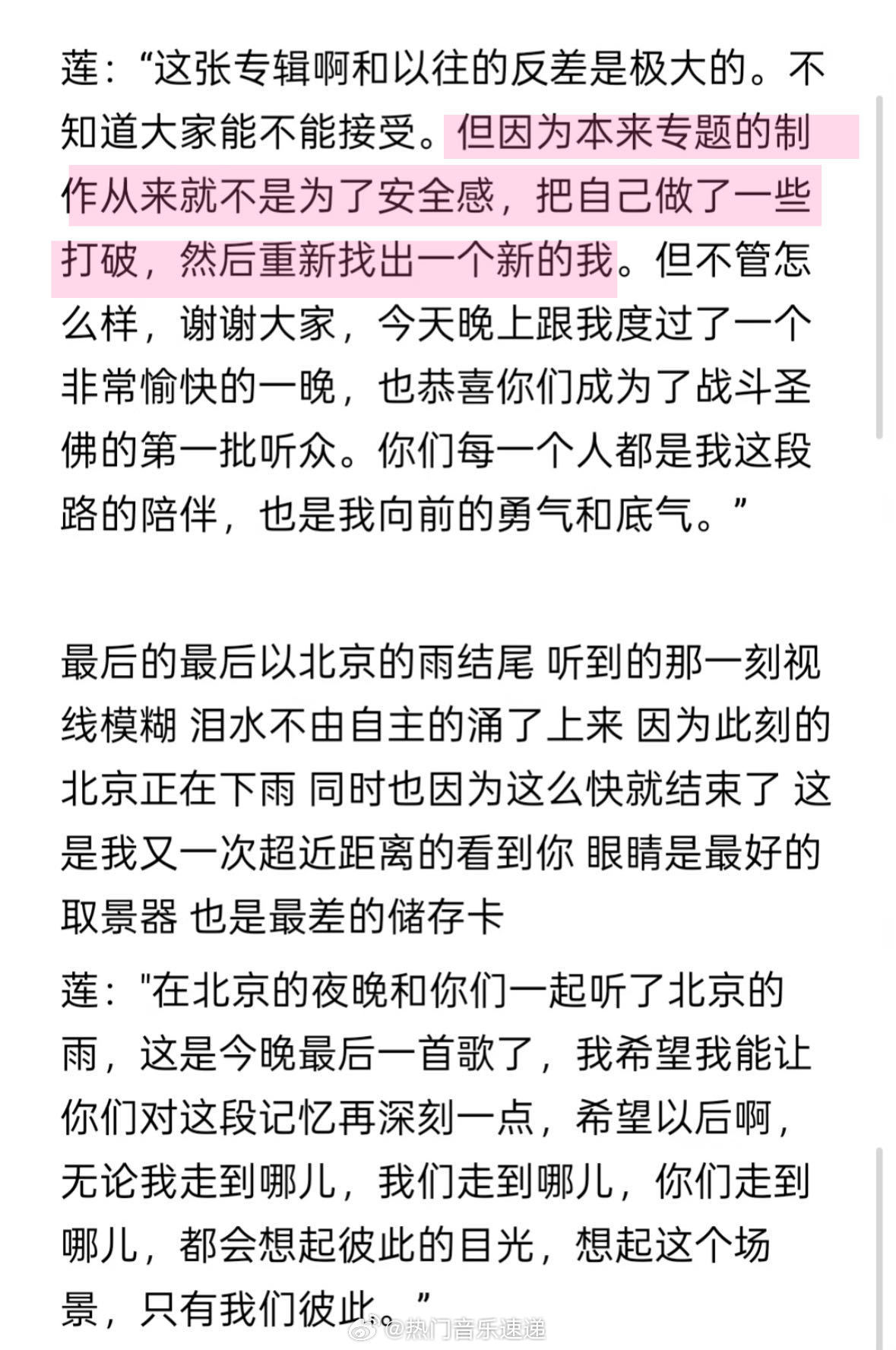 莲：“这张专辑啊和以往的反差是极大的。不知道大家能不能接受。但因为本来专题的制作从来就不是为了安全感，把自己做了一些打破，然后重新找出一个新的我。但不管怎么样，谢谢大家，今天晚上跟我度过了一个非常愉快的一晚，也恭喜你们成为了战斗圣佛的第一批听众。你们每一个人都是我这段路的陪伴，也是我向前的勇气和底气。”

最后的最后以北京的雨结尾 听到的那一刻视线模糊 泪水不由自主的涌了上来 因为此刻的北京正在下雨 同时也因为这么快就结束了 这是我又一次超近距离的看到你 眼睛是最好的取景器 也是最差的储存卡

莲："在北京的夜晚和你们一起听了北京的雨，这是今晚最后一首歌了，我希望我能让你们对这段记忆再深刻一点，希望以后啊，无论我走到哪儿，我们走到哪儿，你们走到哪儿，都会想起彼此的目光，想起这个场景，只有我们彼此。”

@热门音乐速递